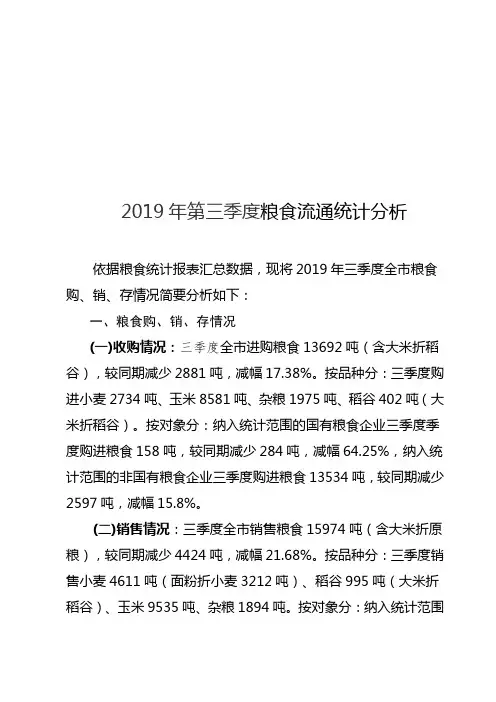 2019 年第三季度粮食流通统计分析

依据粮食统计报表汇总数据，现将 2019 年三季度全市粮食购、销、存情况简要分析如下：

一、粮食购、销、存情况

(一)收购情况：三季度全市进购粮食 13692 吨（含大米折稻谷），较同期减少 2881 吨，减幅 17.38%。按品种分：三季度购进小麦 2734 吨、玉米 8581 吨、杂粮 1975 吨、稻谷 402 吨（大米折稻谷）。按对象分：纳入统计范围的国有粮食企业三季度季度购进粮食 158 吨，较同期减少 284 吨，减幅 64.25%，纳入统计范围的非国有粮食企业三季度购进粮食 13534 吨，较同期减少 2597 吨，减幅 15.8%。

(二)销售情况：三季度全市销售粮食 15974 吨（含大米折原粮），较同期减少 4424 吨，减幅 21.68%。按品种分：三季度销售小麦 4611 吨（面粉折小麦 3212 吨）、稻谷 995 吨（大米折稻谷）、玉米 9535 吨、杂粮 1894 吨。按对象分：纳入统计范围